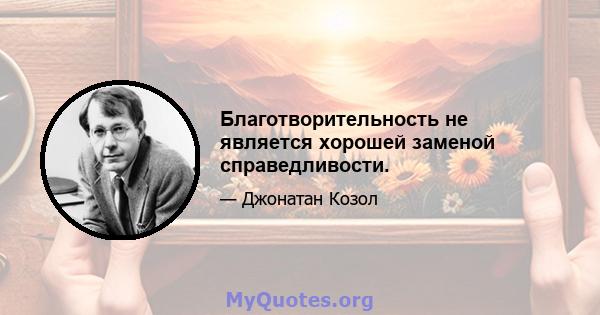 Благотворительность не является хорошей заменой справедливости.

— Джонатан Козол

MyQuotes.org